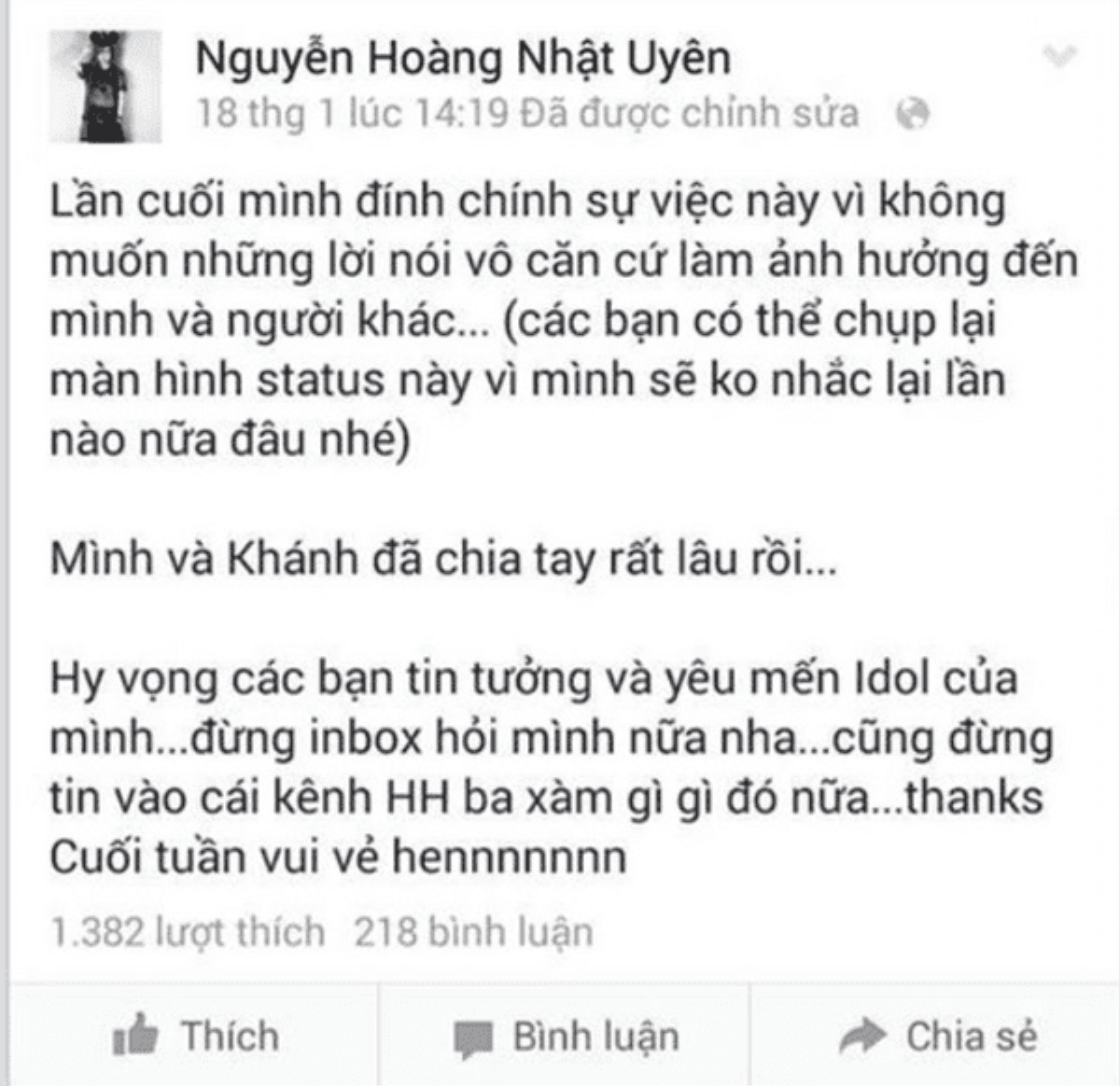 Nguyễn Hoàng Nhật Uyên
18 thg 1 lúc 14:19 Đã được chỉnh sửa

Lần cuối mình đính chính sự việc này vì không muốn những lời nói vô căn cứ làm ảnh hưởng đến mình và người khác... (các bạn có thể chụp lại màn hình status này vì mình sẽ ko nhắc lại lần nào nữa đâu nhé)

Mình và Khánh đã chia tay rất lâu rồi...

Hy vọng các bạn tin tưởng và yêu mến Idol của mình...đừng inbox hỏi mình nữa nha...cũng đừng tin vào cái kênh HH ba xàm gì gì đó nữa...thanks
Cuối tuần vui vẻ hennnnnnn

1.382 lượt thích 218 bình luận

Thích Bình luận Chia sẻ